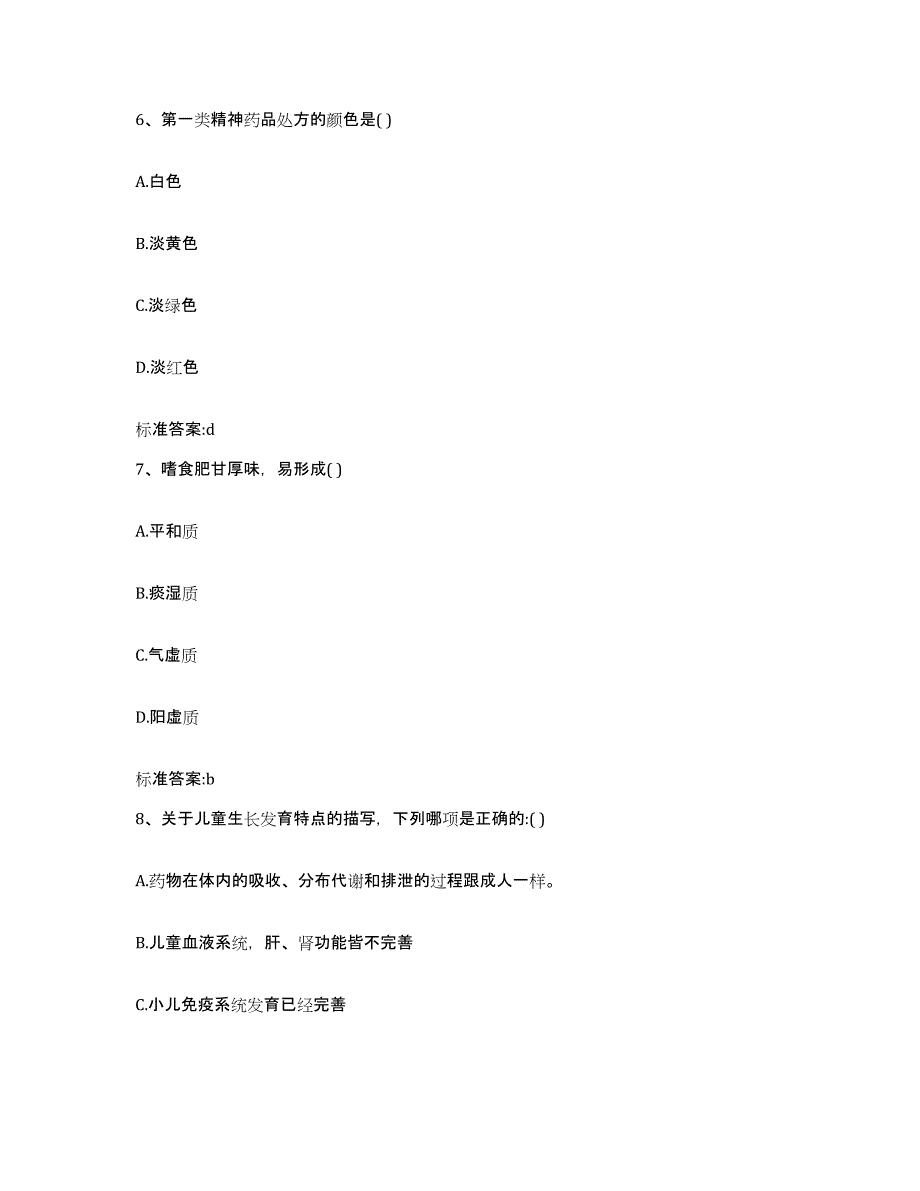 6、第一类精神药品处方的颜色是( )

A.白色

B.淡黄色

C.淡绿色

D.淡红色

标准答案:d

7、嗜食肥甘厚味，易形成( )

A.平和质

B.痰湿质

C.气虚质

D.阳虚质

标准答案:b

8、关于儿童生长发育特点的描写，下列哪项是正确的:( )

A.药物在体内的吸收、分布代谢和排泄的过程跟成人一样。

B.儿童血液系统，肝、肾功能皆不完善

C.小儿免疫系统发育已经完善